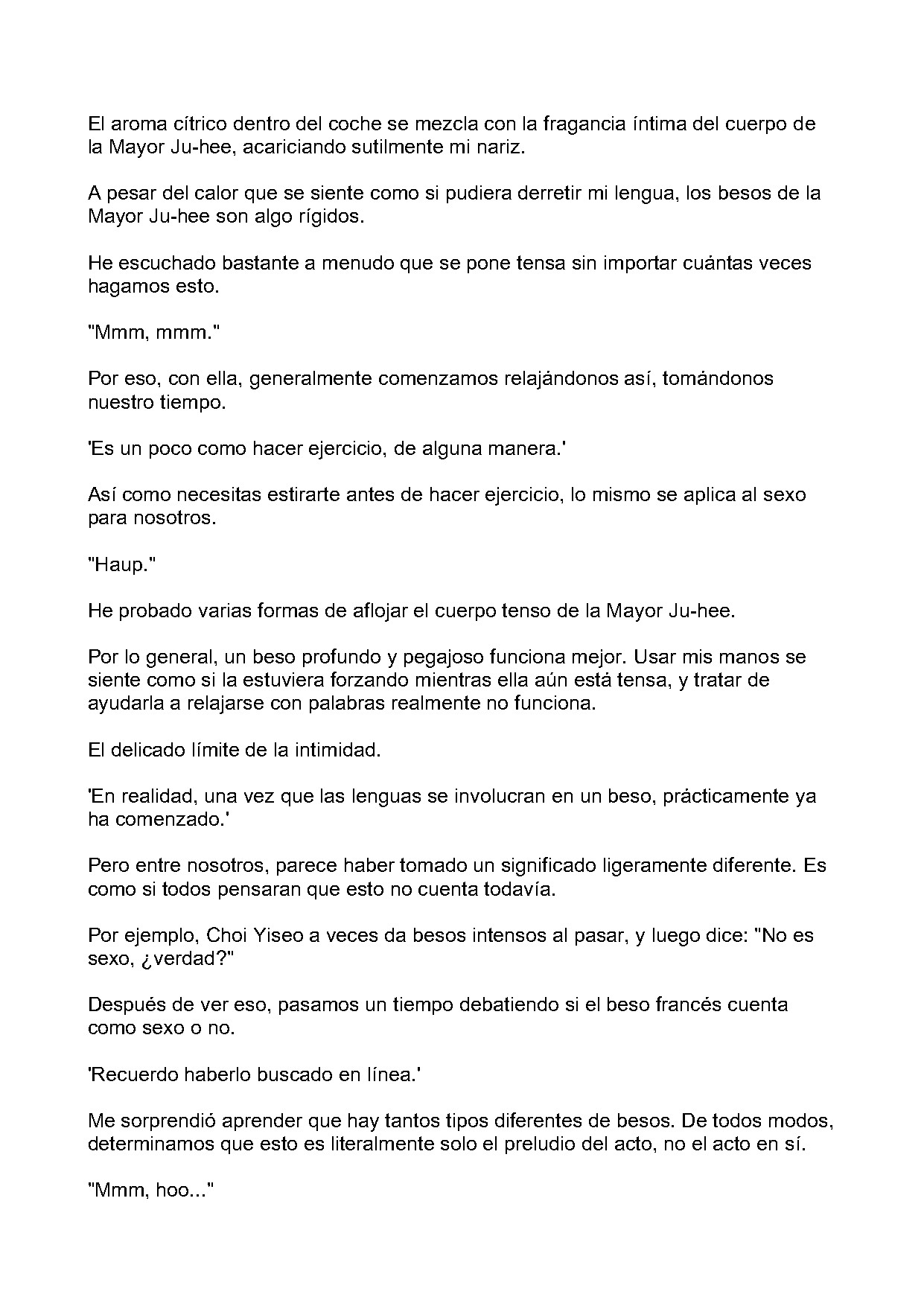 El aroma cítrico dentro del coche se mezcla con la fragancia íntima del cuerpo de la Mayor Ju-hee, acariciando sutilmente mi nariz.

A pesar del calor que se siente como si pudiera derretir mi lengua, los besos de la Mayor Ju-hee son algo rígidos.

He escuchado bastante a menudo que se pone tensa sin importar cuántas veces hagamos esto.

"Mmm, mmm."

Por eso, con ella, generalmente comenzamos relajándonos así, tomándonos nuestro tiempo.

'Es un poco como hacer ejercicio, de alguna manera.'

Así como necesitas estirarte antes de hacer ejercicio, lo mismo se aplica al sexo para nosotros.

"Haup."

He probado varias formas de aflojar el cuerpo tenso de la Mayor Ju-hee.

Por lo general, un beso profundo y pegajoso funciona mejor. Usar mis manos se siente como si la estuviera forzando mientras ella aún está tensa, y tratar de ayudarla a relajarse con palabras realmente no funciona.

El delicado límite de la intimidad.

'En realidad, una vez que las lenguas se involucran en un beso, prácticamente ya ha comenzado.'

Pero entre nosotros, parece haber tomado un significado ligeramente diferente. Es como si todos pensaran que esto no cuenta todavía.

Por ejemplo, Choi Yiseo a veces da besos intensos al pasar, y luego dice: "No es sexo, ¿verdad?"

Después de ver eso, pasamos un tiempo debatiendo si el beso francés cuenta como sexo o no.

'Recuerdo haberlo buscado en línea.'

Me sorprendió aprender que hay tantos tipos diferentes de besos. De todos modos, determinamos que esto es literalmente solo el preludio del acto, no el acto en sí.

"Mmm, hoo..."